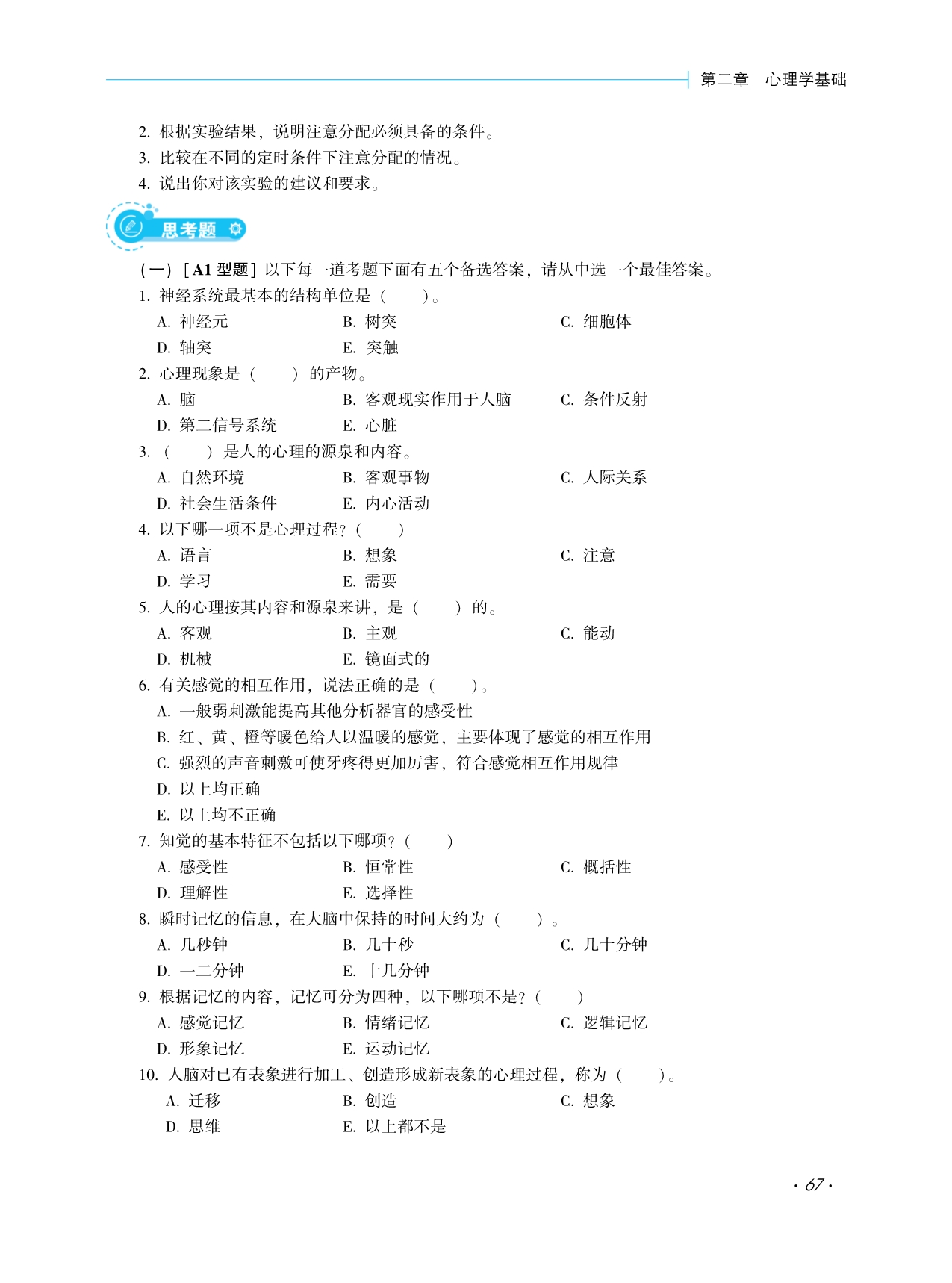 第二章　心理学基础

2. 根据实验结果，说明注意分配必须具备的条件。
3. 比较在不同的定时条件下注意分配的情况。
4. 说出你对该实验的建议和要求。

思考题

（一）［A1 型题］以下每一道考题下面有五个备选答案，请从中选一个最佳答案。
1. 神经系统最基本的结构单位是（　　）。
A. 神经元　B. 树突　C. 细胞体
D. 轴突　E. 突触
2. 心理现象是（　　）的产物。
A. 脑　B. 客观现实作用于人脑　C. 条件反射
D. 第二信号系统　E. 心脏
3. （　　）是人的心理的源泉和内容。
A. 自然环境　B. 客观事物　C. 人际关系
D. 社会生活条件　E. 内心活动
4. 以下哪一项不是心理过程？（　　）
A. 语言　B. 想象　C. 注意
D. 学习　E. 需要
5. 人的心理按其内容和源泉来讲，是（　　）的。
A. 客观　B. 主观　C. 能动
D. 机械　E. 镜面式的
6. 有关感觉的相互作用，说法正确的是（　　）。
A. 一般弱刺激能提高其他分析器官的感受性
B. 红、黄、橙等暖色给人以温暖的感觉，主要体现了感觉的相互作用
C. 强烈的声音刺激可使牙疼得更加厉害，符合感觉相互作用规律
D. 以上均正确
E. 以上均不正确
7. 知觉的基本特征不包括以下哪项？（　　）
A. 感受性　B. 恒常性　C. 概括性
D. 理解性　E. 选择性
8. 瞬时记忆的信息，在大脑中保持的时间大约为（　　）。
A. 几秒钟　B. 几十秒　C. 几十分钟
D. 一二分钟　E. 十几分钟
9. 根据记忆的内容，记忆可分为四种，以下哪项不是？（　　）
A. 感觉记忆　B. 情绪记忆　C. 逻辑记忆
D. 形象记忆　E. 运动记忆
10. 人脑对已有表象进行加工、创造形成新表象的心理过程，称为（　　）。
A. 迁移　B. 创造　C. 想象
D. 思维　E. 以上都不是

· 67 ·